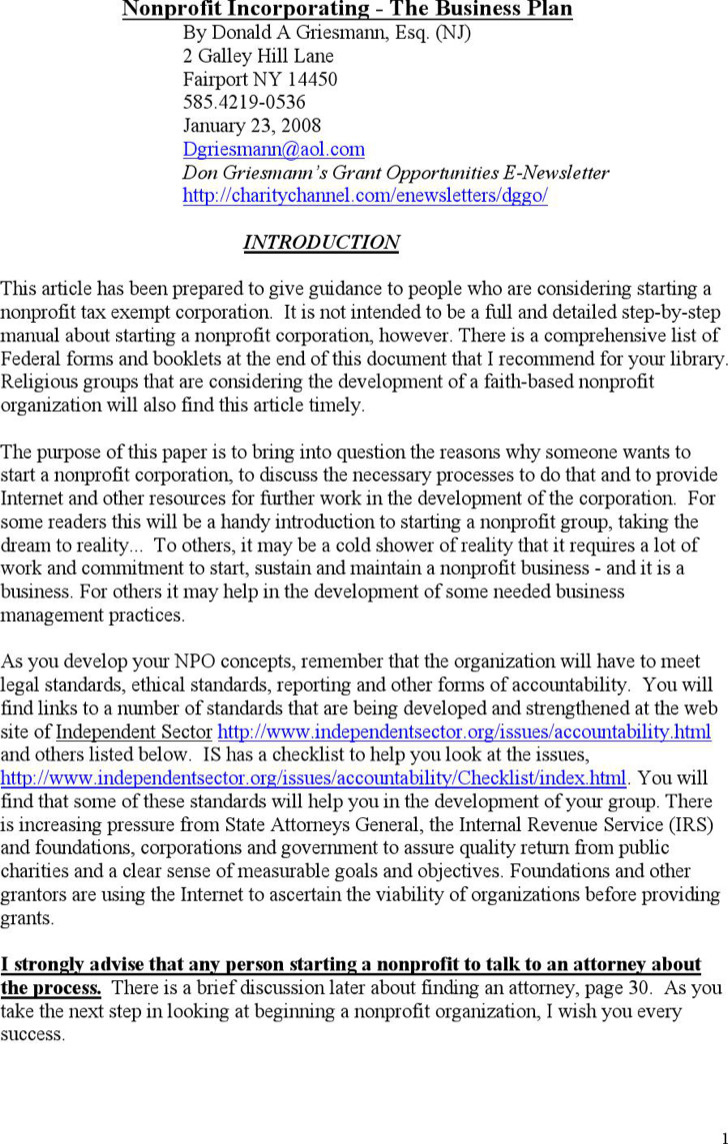 Nonprofit Incorporating - The Business Plan
By Donald A Griesmann, Esq. (NJ)
2 Galley Hill Lane
Fairport NY 14450
585.4219-0536
January 23, 2008
Dgriesmann@aol.com
Don Griesmann's Grant Opportunities E-Newsletter
http://charitychannel.com/enewsletters/dggo/

INTRODUCTION

This article has been prepared to give guidance to people who are considering starting a nonprofit tax exempt corporation. It is not intended to be a full and detailed step-by-step manual about starting a nonprofit corporation, however. There is a comprehensive list of Federal forms and booklets at the end of this document that I recommend for your library. Religious groups that are considering the development of a faith-based nonprofit organization will also find this article timely.

The purpose of this paper is to bring into question the reasons why someone wants to start a nonprofit corporation, to discuss the necessary processes to do that and to provide Internet and other resources for further work in the development of the corporation. For some readers this will be a handy introduction to starting a nonprofit group, taking the dream to reality... To others, it may be a cold shower of reality that it requires a lot of work and commitment to start, sustain and maintain a nonprofit business - and it is a business. For others it may help in the development of some needed business management practices.

As you develop your NPO concepts, remember that the organization will have to meet legal standards, ethical standards, reporting and other forms of accountability. You will find links to a number of standards that are being developed and strengthened at the web site of Independent Sector http://www.independentsector.org/issues/accountability.html and others listed below. IS has a checklist to help you look at the issues, http://www.independentsector.org/issues/accountability/Checklist/index.html. You will find that some of these standards will help you in the development of your group. There is increasing pressure from State Attorneys General, the Internal Revenue Service (IRS) and foundations, corporations and government to assure quality return from public charities and a clear sense of measurable goals and objectives. Foundations and other grantors are using the Internet to ascertain the viability of organizations before providing grants.

I strongly advise that any person starting a nonprofit to talk to an attorney about the process. There is a brief discussion later about finding an attorney, page 30. As you take the next step in looking at beginning a nonprofit organization, I wish you every success.

1